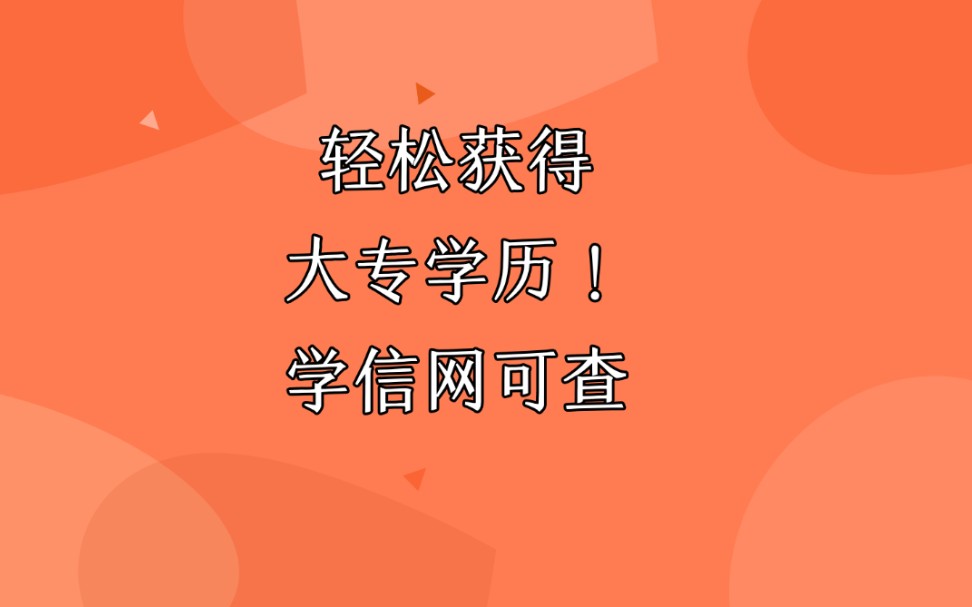 轻松获得
大专学历！
学信网可查